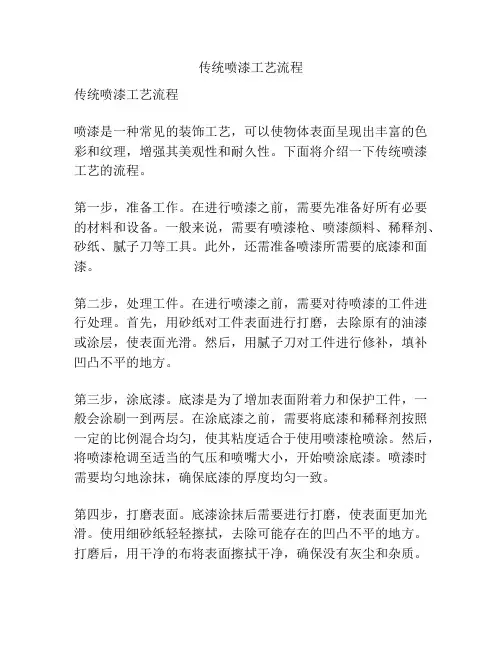 传统喷漆工艺流程

传统喷漆工艺流程

喷漆是一种常见的装饰工艺，可以使物体表面呈现出丰富的色彩和纹理，增强其美观性和耐久性。下面将介绍一下传统喷漆工艺的流程。

第一步，准备工作。在进行喷漆之前，需要先准备好所有必要的材料和设备。一般来说，需要有喷漆枪、喷漆颜料、稀释剂、砂纸、腻子刀等工具。此外，还需准备喷漆所需要的底漆和面漆。

第二步，处理工件。在进行喷漆之前，需要对待喷漆的工件进行处理。首先，用砂纸对工件表面进行打磨，去除原有的油漆或涂层，使表面光滑。然后，用腻子刀对工件进行修补，填补凹凸不平的地方。

第三步，涂底漆。底漆是为了增加表面附着力和保护工件，一般会涂刷一到两层。在涂底漆之前，需要将底漆和稀释剂按照一定的比例混合均匀，使其粘度适合于使用喷漆枪喷涂。然后，将喷漆枪调至适当的气压和喷嘴大小，开始喷涂底漆。喷漆时需要均匀地涂抹，确保底漆的厚度均匀一致。

第四步，打磨表面。底漆涂抹后需要进行打磨，使表面更加光滑。使用细砂纸轻轻擦拭，去除可能存在的凹凸不平的地方。打磨后，用干净的布将表面擦拭干净，确保没有灰尘和杂质。